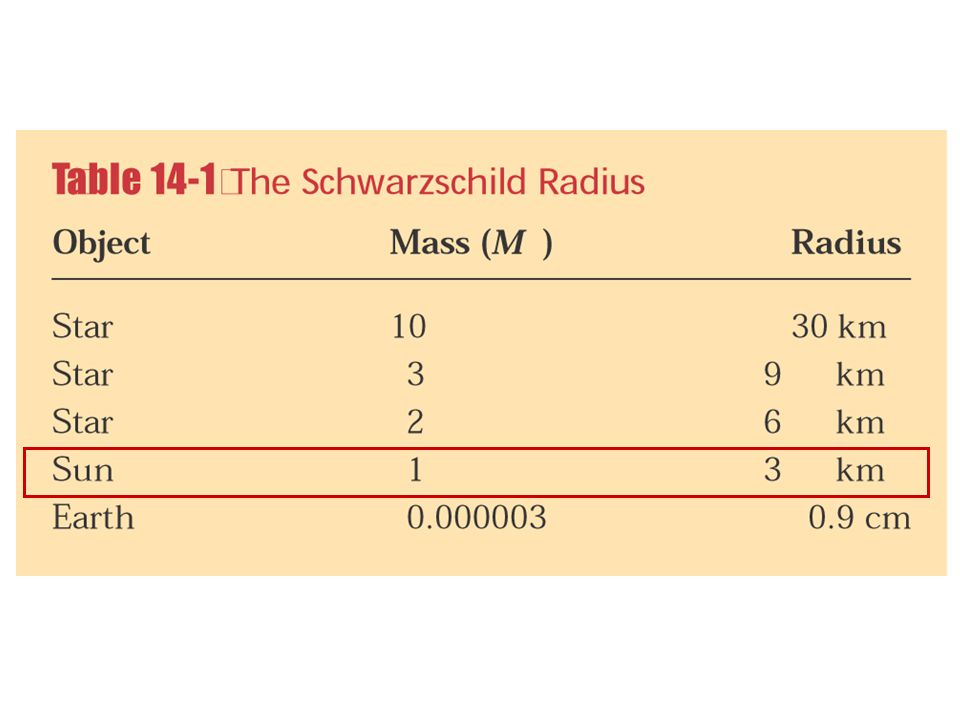 Table 14-1 The Schwarzschild Radius

| Object | Mass ($M$ ) | Radius |
|---|---|---|
| Star | 10 | 30 km |
| Star | 3 | 9 km |
| Star | 2 | 6 km |
| Sun | 1 | 3 km |
| Earth | 0.000003 | 0.9 cm |